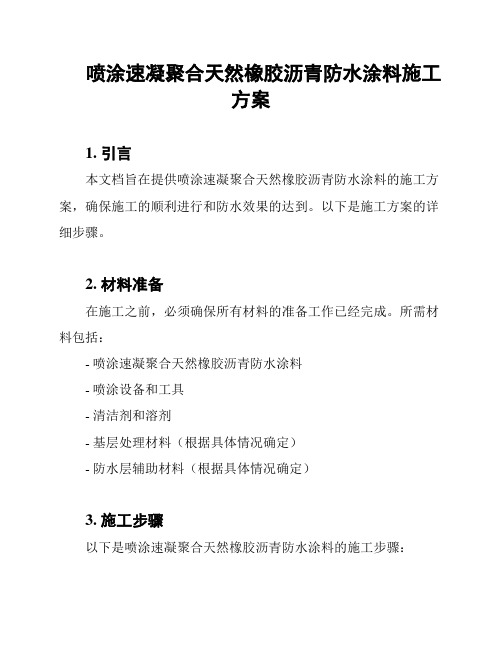 喷涂速凝聚合天然橡胶沥青防水涂料施工方案

1. 引言

本文档旨在提供喷涂速凝聚合天然橡胶沥青防水涂料的施工方案，确保施工的顺利进行和防水效果的达到。以下是施工方案的详细步骤。

2. 材料准备

在施工之前，必须确保所有材料的准备工作已经完成。所需材料包括：

- 喷涂速凝聚合天然橡胶沥青防水涂料

- 喷涂设备和工具

- 清洁剂和溶剂

- 基层处理材料（根据具体情况确定）

- 防水层辅助材料（根据具体情况确定）

3. 施工步骤

以下是喷涂速凝聚合天然橡胶沥青防水涂料的施工步骤：